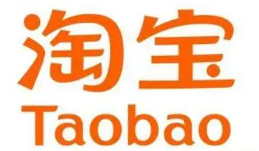 淘宝
Taobao